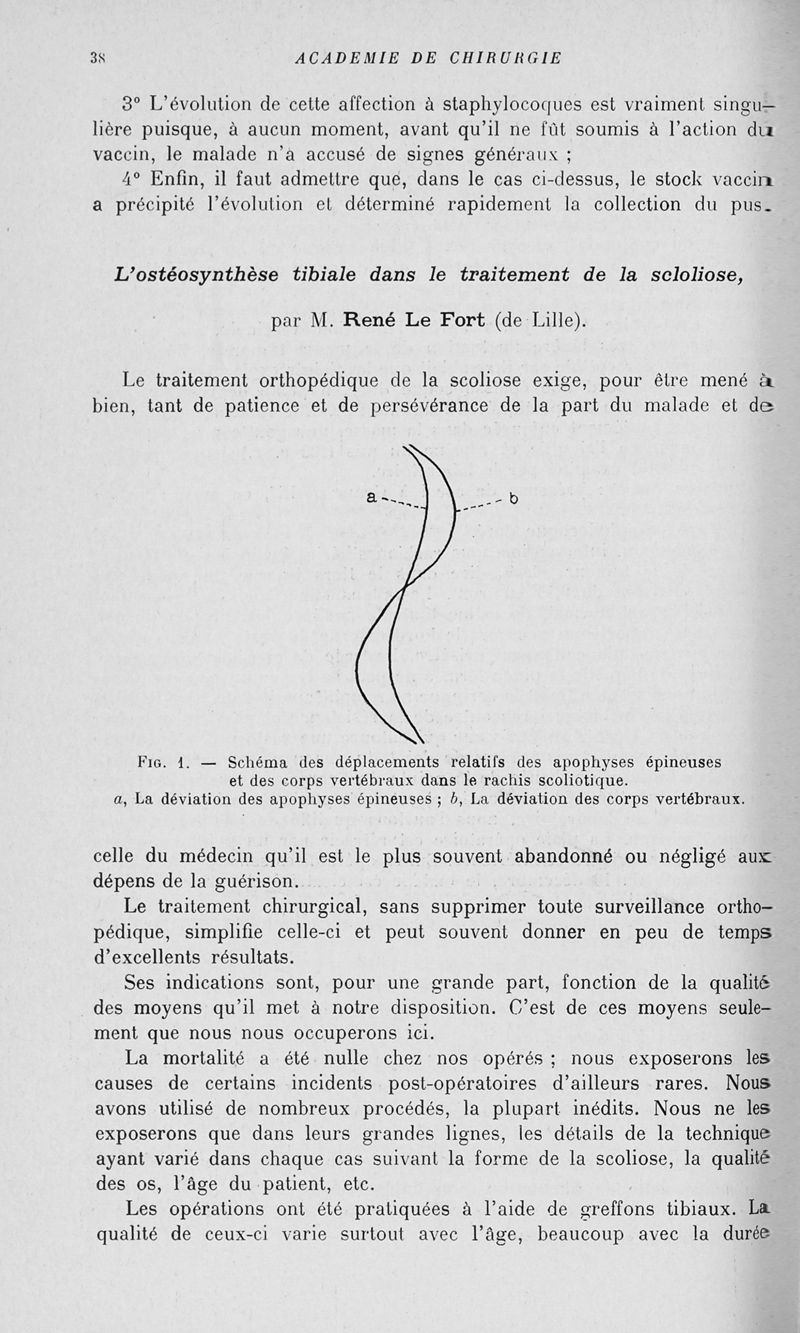 38 ACADEMIE DE CHIRURGIE

3° L'évolution de cette affection à staphylocoques est vraiment singulière puisque, à aucun moment, avant qu'il ne fût soumis à l'action du vaccin, le malade n'a accusé de signes généraux ;

4° Enfin, il faut admettre que, dans le cas ci-dessus, le stock vaccin a précipité l'évolution et déterminé rapidement la collection du pus.

L'ostéosynthèse tibiale dans le traitement de la scloliose,

par M. René Le Fort (de Lille).

Le traitement orthopédique de la scoliose exige, pour être mené à bien, tant de patience et de persévérance de la part du malade et de

a

b

Fig. 1. — Schéma des déplacements relatifs des apophyses épineuses et des corps vertébraux dans le rachis scoliotique.
a, La déviation des apophyses épineuses ; b, La déviation des corps vertébraux.

celle du médecin qu'il est le plus souvent abandonné ou négligé aux dépens de la guérison.

Le traitement chirurgical, sans supprimer toute surveillance orthopédique, simplifie celle-ci et peut souvent donner en peu de temps d'excellents résultats.

Ses indications sont, pour une grande part, fonction de la qualité des moyens qu'il met à notre disposition. C'est de ces moyens seulement que nous nous occuperons ici.

La mortalité a été nulle chez nos opérés ; nous exposerons les causes de certains incidents post-opératoires d'ailleurs rares. Nous avons utilisé de nombreux procédés, la plupart inédits. Nous ne les exposerons que dans leurs grandes lignes, les détails de la technique ayant varié dans chaque cas suivant la forme de la scoliose, la qualité des os, l'âge du patient, etc.

Les opérations ont été pratiquées à l'aide de greffons tibiaux. La qualité de ceux-ci varie surtout avec l'âge, beaucoup avec la durée